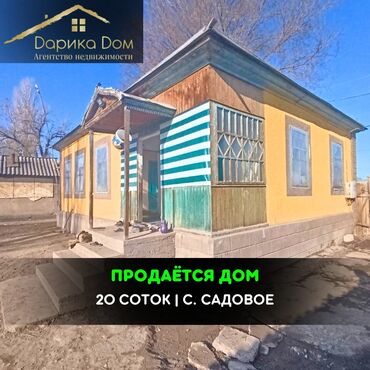 Дарика Дом
Агентство недвижимости

ПРОДАЁТСЯ ДОМ
20 СОТОК | С. САДОВОЕ